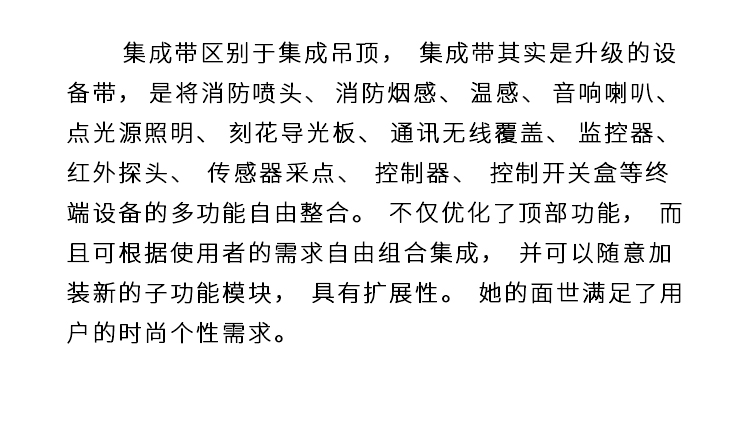 集成带区别于集成吊顶，集成带其实是升级的设备带，是将消防喷头、消防烟感、温感、音响喇叭、点光源照明、刻花导光板、通讯无线覆盖、监控器、红外探头、传感器采点、控制器、控制开关盒等终端设备的多功能自由整合。不仅优化了顶部功能，而且可根据使用者的需求自由组合集成，并可以随意加装新的子功能模块，具有扩展性。她的面世满足了用户的时尚个性需求。